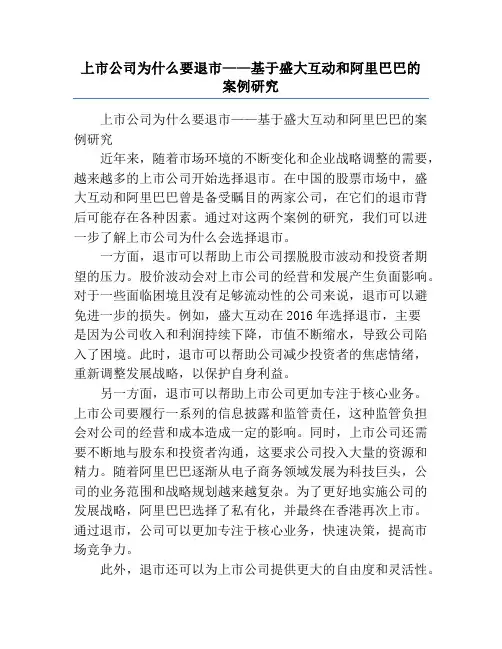 上市公司为什么要退市——基于盛大互动和阿里巴巴的案例研究

上市公司为什么要退市——基于盛大互动和阿里巴巴的案例研究

近年来，随着市场环境的不断变化和企业战略调整的需要，越来越多的上市公司开始选择退市。在中国的股票市场中，盛大互动和阿里巴巴曾是备受瞩目的两家公司，在它们的退市背后可能存在各种因素。通过对这两个案例的研究，我们可以进一步了解上市公司为什么会选择退市。

一方面，退市可以帮助上市公司摆脱股市波动和投资者期望的压力。股价波动会对上市公司的经营和发展产生负面影响。对于一些面临困境且没有足够流动性的公司来说，退市可以避免进一步的损失。例如，盛大互动在 2016 年选择退市，主要是因为公司收入和利润持续下降，市值不断缩水，导致公司陷入了困境。此时，退市可以帮助公司减少投资者的焦虑情绪，重新调整发展战略，以保护自身利益。

另一方面，退市可以帮助上市公司更加专注于核心业务。上市公司要履行一系列的信息披露和监管责任，这种监管负担会对公司的经营和成本造成一定的影响。同时，上市公司还需要不断地与股东和投资者沟通，这要求公司投入大量的资源和精力。随着阿里巴巴逐渐从电子商务领域发展为科技巨头，公司的业务范围和战略规划越来越复杂。为了更好地实施公司的发展战略，阿里巴巴选择了私有化，并最终在香港再次上市。通过退市，公司可以更加专注于核心业务，快速决策，提高市场竞争力。

此外，退市还可以为上市公司提供更大的自由度和灵活性。